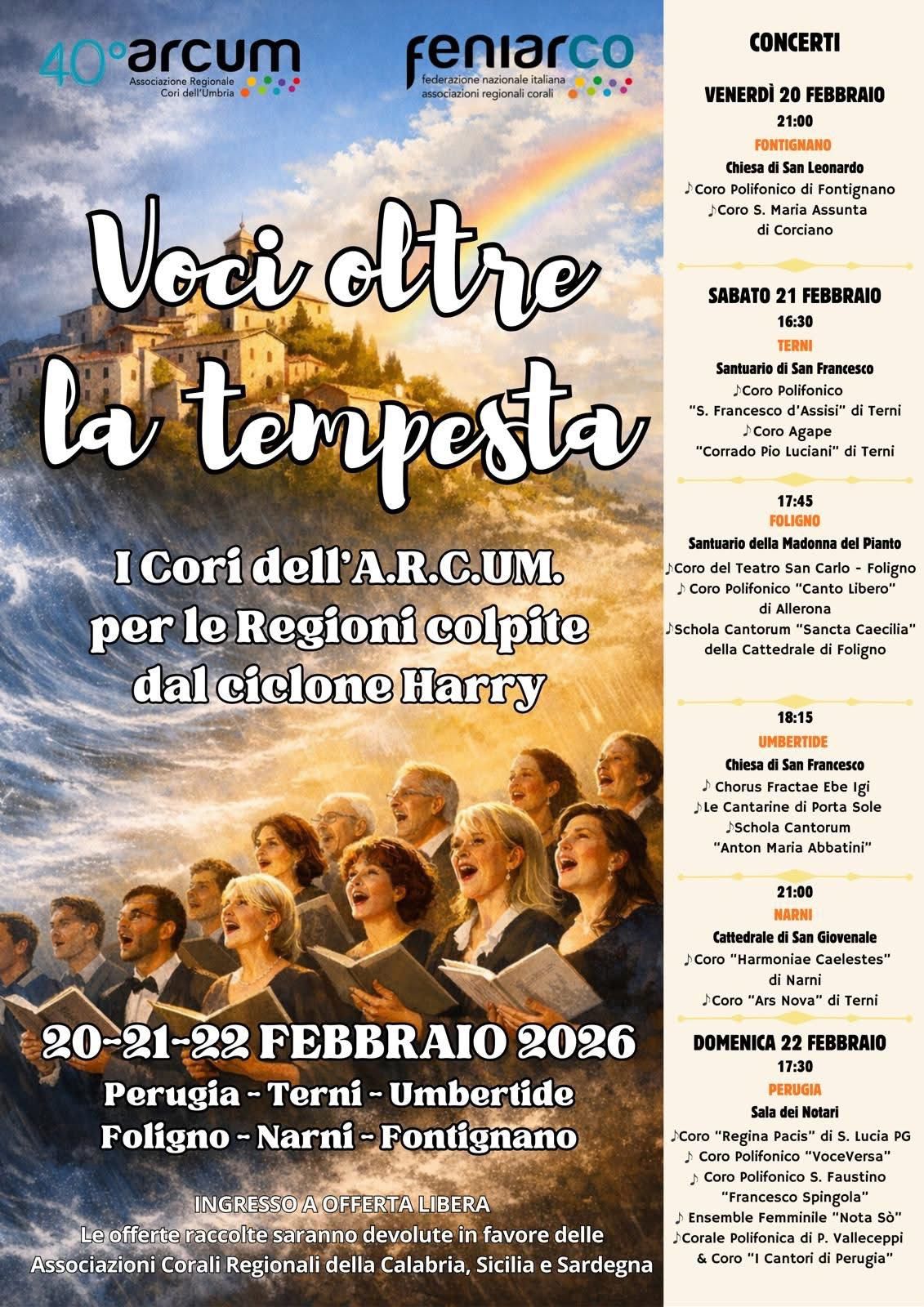 40° arcum
Associazione Regionale
Cori dell'Umbria

feniarco
federazione nazionale italiana
associazioni regionali corali

Voci oltre la tempesta

I Cori dell'A.R.C.UM.
per le Regioni colpite
dal ciclone Harry

20-21-22 FEBBRAIO 2026
Perugia - Terni - Umbertide
Foligno - Narni - Fontignano

INGRESSO A OFFERTA LIBERA
Le offerte raccolte saranno devolute in favore delle Associazioni Corali Regionali della Calabria, Sicilia e Sardegna

CONCERTI

VENERDÌ 20 FEBBRAIO
21:00
FONTIGNANO
Chiesa di San Leonardo
♪Coro Polifonico di Fontignano
♪Coro S. Maria Assunta di Corciano

SABATO 21 FEBBRAIO
16:30
TERNI
Santuario di San Francesco
♪Coro Polifonico "S. Francesco d'Assisi" di Terni
♪Coro Agape "Corrado Pio Luciani" di Terni

17:45
FOLIGNO
Santuario della Madonna del Pianto
♪Coro del Teatro San Carlo - Foligno
♪ Coro Polifonico "Canto Libero" di Allerona
♪Schola Cantorum "Sancta Caecilia" della Cattedrale di Foligno

18:15
UMBERTIDE
Chiesa di San Francesco
♪ Chorus Fractae Ebe Igi
♪Le Cantarine di Porta Sole
♪Schola Cantorum "Anton Maria Abbatini"

21:00
NARNI
Cattedrale di San Giovenale
♪Coro "Harmoniae Caelestes" di Narni
♪Coro "Ars Nova" di Terni

DOMENICA 22 FEBBRAIO
17:30
PERUGIA
Sala dei Notari
♪Coro "Regina Pacis" di S. Lucia PG
♪ Coro Polifonico "VoceVersa"
♪ Coro Polifonico S. Faustino "Francesco Spingola"
♪ Ensemble Femminile "Nota Sò"
♪Corale Polifonica di P. Valleceppi & Coro "I Cantori di Perugia"